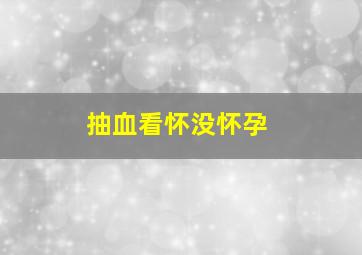 抽血看怀没怀孕